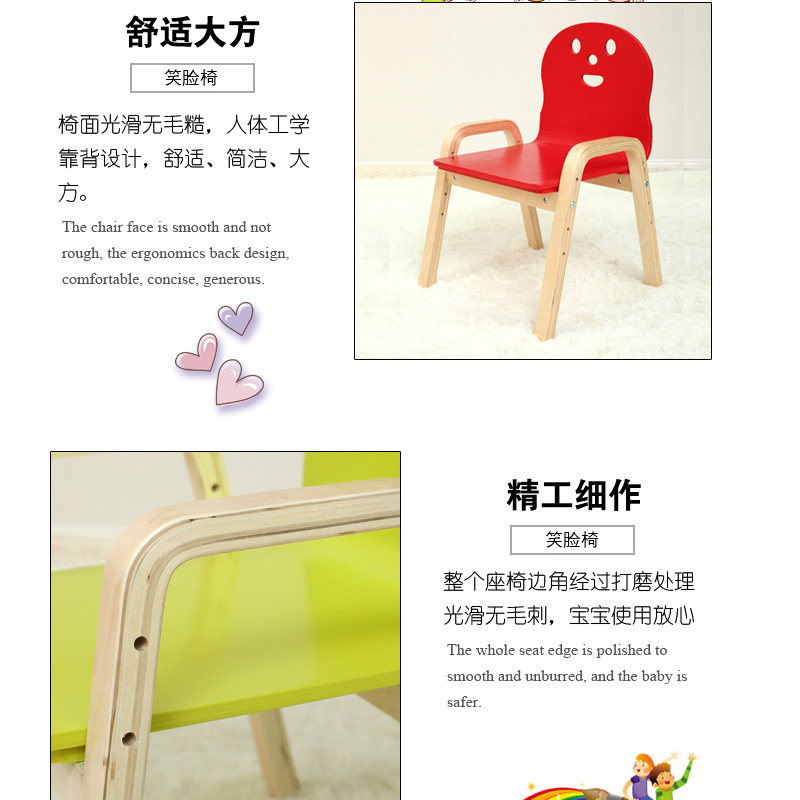 舒适大方

笑脸椅

椅面光滑无毛糙，人体工学靠背设计，舒适、简洁、大方。

The chair face is smooth and not rough, the ergonomics back design, comfortable, concise, generous.

精工细作

笑脸椅

整个座椅边角经过打磨处理光滑无毛刺，宝宝使用放心

The whole seat edge is polished to smooth and unburred, and the baby is safer.